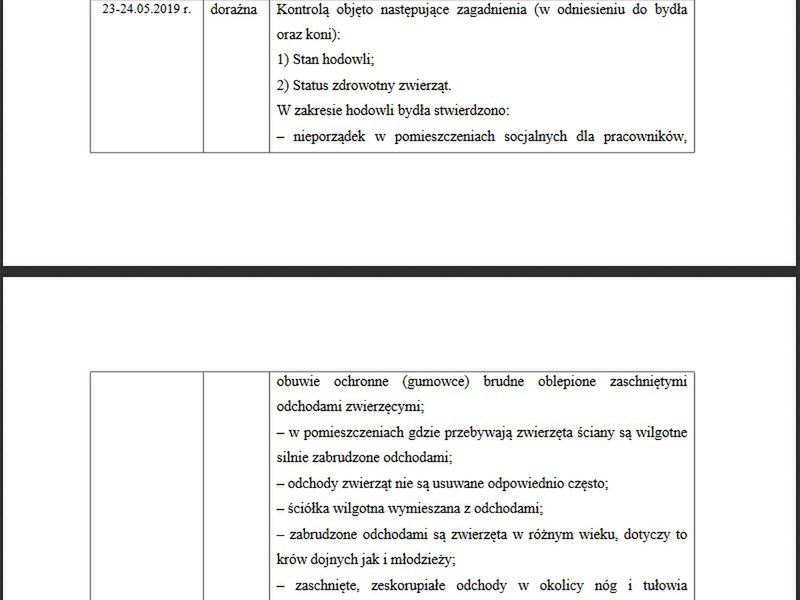 | 23-24.05.2019 r. | doraźna | Kontrolą objęto następujące zagadnienia (w odniesieniu do bydła oraz koni):<br>1) Stan hodowli;<br>2) Status zdrowotny zwierząt.<br>W zakresie hodowli bydła stwierdzono:<br>– nieporządek w pomieszczeniach socjalnych dla pracowników, |
|---|---|---|

|  |  | obuwie ochronne (gumowce) brudne oblepione zaschniętymi odchodami zwierzęcymi;<br>– w pomieszczeniach gdzie przebywają zwierzęta ściany są wilgotne silnie zabrudzone odchodami;<br>– odchody zwierząt nie są usuwane odpowiednio często;<br>– ściółka wilgotna wymieszana z odchodami;<br>– zabrudzone odchodami są zwierzęta w różnym wieku, dotyczy to krów dojnych jak i młodzieży;<br>– zaschnięte, zeskorupiałe odchody w okolicy nóg i tułowia |
|---|---|---|